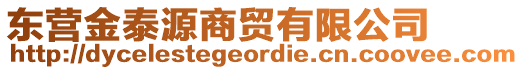 东营金泰源商贸有限公司
http://dycelestegeordie.cn.coovee.com